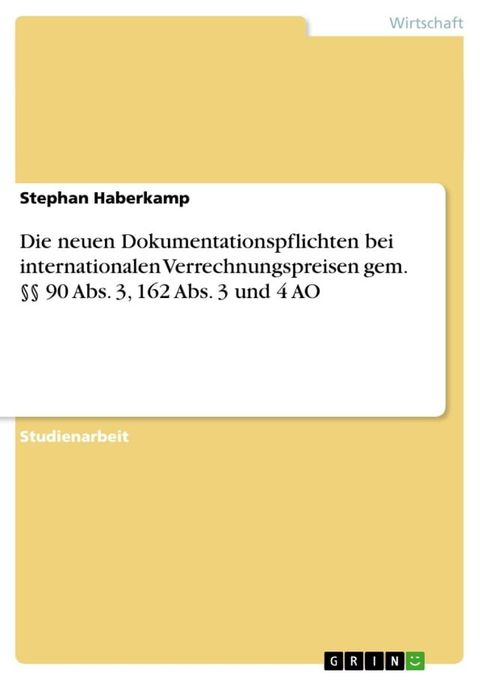 Wirtschaft

Stephan Haberkamp

Die neuen Dokumentationspflichten bei internationalen Verrechnungspreisen gem. §§ 90 Abs. 3, 162 Abs. 3 und 4 AO

Studienarbeit

GRIN